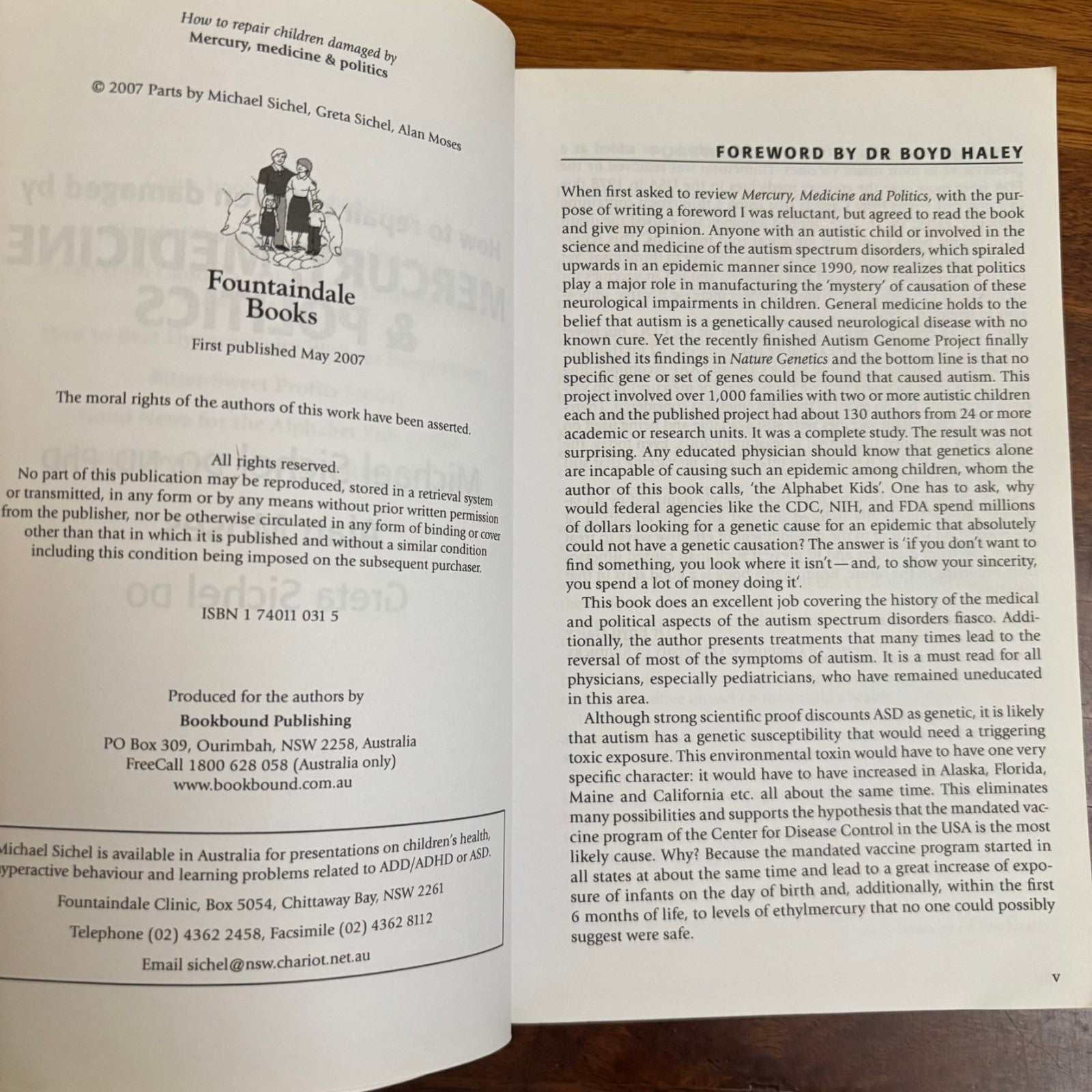 How to repair children damaged by
Mercury, medicine & politics

© 2007 Parts by Michael Sichel, Greta Sichel, Alan Moses

Fountaindale Books

First published May 2007

The moral rights of the authors of this work have been asserted.

All rights reserved.
No part of this publication may be reproduced, stored in a retrieval system or transmitted, in any form or by any means without prior written permission from the publisher, nor be otherwise circulated in any form of binding or cover other than that in which it is published and without a similar condition including this condition being imposed on the subsequent purchaser.

ISBN 1 74011 031 5

Produced for the authors by
Bookbound Publishing
PO Box 309, Ourimbah, NSW 2258, Australia
FreeCall 1800 628 058 (Australia only)
www.bookbound.com.au

Michael Sichel is available in Australia for presentations on children's health, hyperactive behaviour and learning problems related to ADD/ADHD or ASD.

Fountaindale Clinic, Box 5054, Chittaway Bay, NSW 2261

Telephone (02) 4362 2458, Facsimile (02) 4362 8112

Email sichel@nsw.chariot.net.au

FOREWORD BY DR BOYD HALEY

When first asked to review Mercury, Medicine and Politics, with the purpose of writing a foreword I was reluctant, but agreed to read the book and give my opinion. Anyone with an autistic child or involved in the science and medicine of the autism spectrum disorders, which spiraled upwards in an epidemic manner since 1990, now realizes that politics play a major role in manufacturing the 'mystery' of causation of these neurological impairments in children. General medicine holds to the belief that autism is a genetically caused neurological disease with no known cure. Yet the recently finished Autism Genome Project finally published its findings in Nature Genetics and the bottom line is that no specific gene or set of genes could be found that caused autism. This project involved over 1,000 families with two or more autistic children each and the published project had about 130 authors from 24 or more academic or research units. It was a complete study. The result was not surprising. Any educated physician should know that genetics alone are incapable of causing such an epidemic among children, whom the author of this book calls, 'the Alphabet Kids'. One has to ask, why would federal agencies like the CDC, NIH, and FDA spend millions of dollars looking for a genetic cause for an epidemic that absolutely could not have a genetic causation? The answer is 'if you don't want to find something, you look where it isn't—and, to show your sincerity, you spend a lot of money doing it'.

This book does an excellent job covering the history of the medical and political aspects of the autism spectrum disorders fiasco. Additionally, the author presents treatments that many times lead to the reversal of most of the symptoms of autism. It is a must read for all physicians, especially pediatricians, who have remained uneducated in this area.

Although strong scientific proof discounts ASD as genetic, it is likely that autism has a genetic susceptibility that would need a triggering toxic exposure. This environmental toxin would have to have one very specific character: it would have to have increased in Alaska, Florida, Maine and California etc. all about the same time. This eliminates many possibilities and supports the hypothesis that the mandated vaccine program of the Center for Disease Control in the USA is the most likely cause. Why? Because the mandated vaccine program started in all states at about the same time and lead to a great increase of exposure of infants on the day of birth and, additionally, within the first 6 months of life, to levels of ethylmercury that no one could possibly suggest were safe.

v